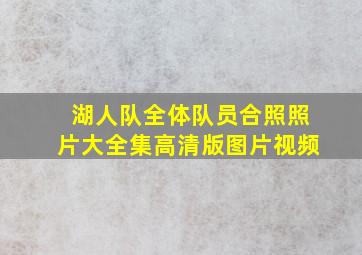 湖人队全体队员合照照片大全集高清版图片视频